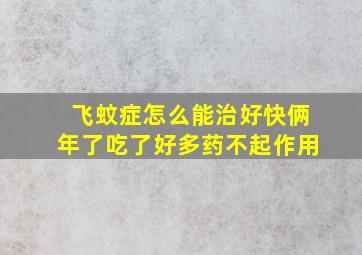 飞蚊症怎么能治好快俩年了吃了好多药不起作用